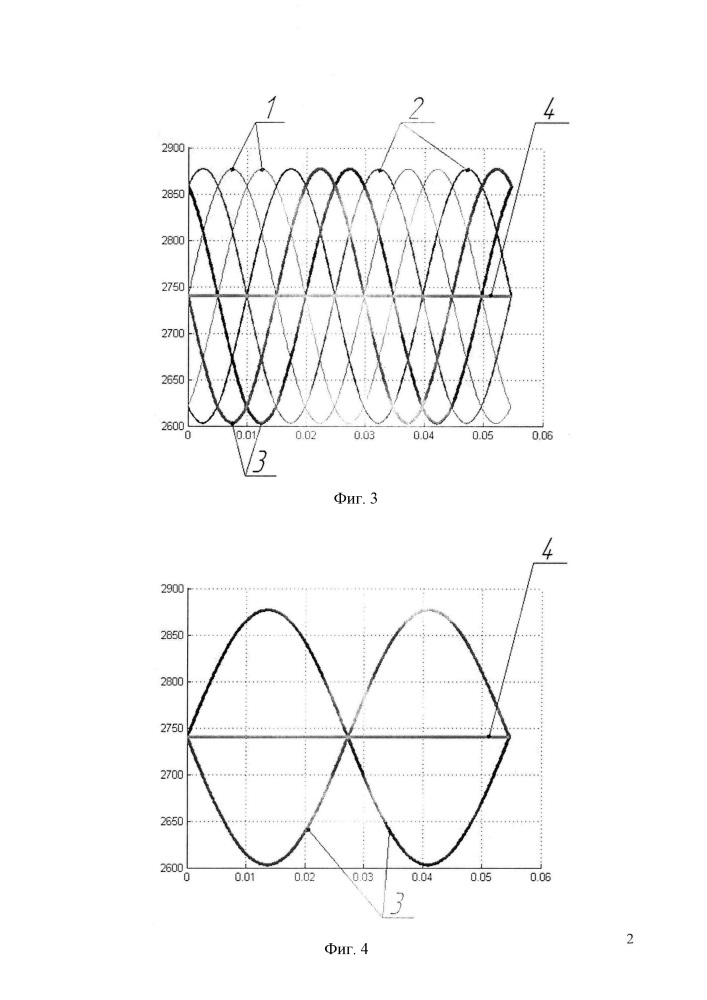 1
2
4
2900
2850
2800
2750
2700
2650
2600
0
0.01
0.02
0.03
0.04
0.05
0.06
3

Фиг. 3

4
2900
2850
2800
2750
2700
2650
2600
0
0.01
0.02
0.03
0.04
0.05
0.06
3

Фиг. 4

2